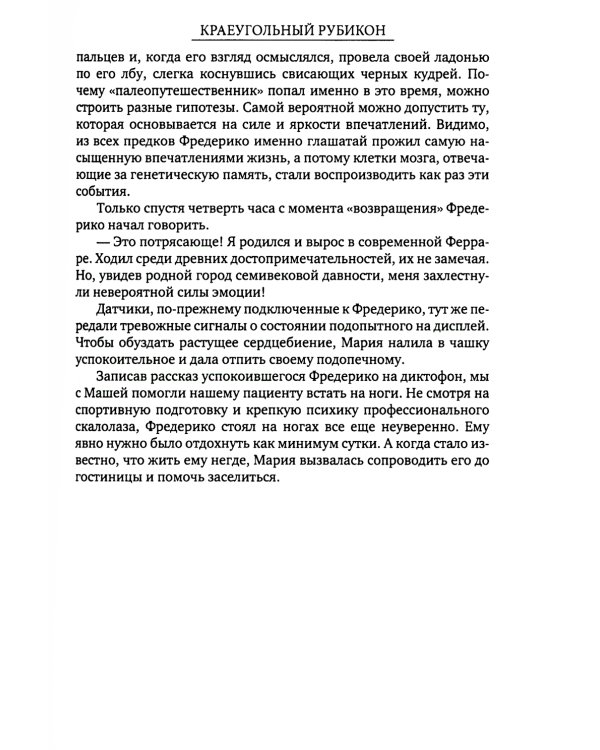 КРАЕУГОЛЬНЫЙ РУБИКОН

пальцев и, когда его взгляд осмыслялся, провела своей ладонью по его лбу, слегка коснувшись свисающих черных кудрей. Почему «палеопутешественник» попал именно в это время, можно строить разные гипотезы. Самой вероятной можно допустить ту, которая основывается на силе и яркости впечатлений. Видимо, из всех предков Фредерико именно глашатай прожил самую насыщенную впечатлениями жизнь, а потому клетки мозга, отвечающие за генетическую память, стали воспроизводить как раз эти события.

Только спустя четверть часа с момента «возвращения» Фредерико начал говорить.

— Это потрясающе! Я родился и вырос в современной Ферраре. Ходил среди древних достопримечательностей, их не замечая. Но, увидев родной город семивековой давности, меня захлестнули невероятной силы эмоции!

Датчики, по-прежнему подключенные к Фредерико, тут же передали тревожные сигналы о состоянии подопытного на дисплей. Чтобы обуздать растущее сердцебиение, Мария налила в чашку успокоительное и дала отпить своему подопечному.

Записав рассказ успокоившегося Фредерико на диктофон, мы с Машей помогли нашему пациенту встать на ноги. Не смотря на спортивную подготовку и крепкую психику профессионального скалолаза, Фредерико стоял на ногах все еще неуверенно. Ему явно нужно было отдохнуть как минимум сутки. А когда стало известно, что жить ему негде, Мария вызвалась сопроводить его до гостиницы и помочь заселиться.